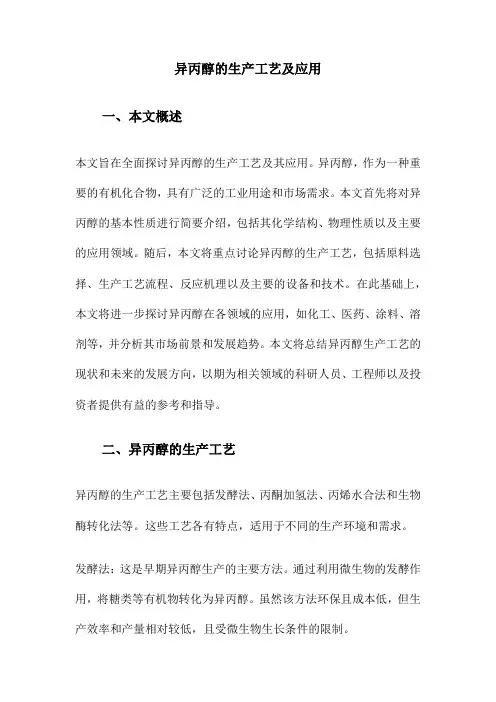 异丙醇的生产工艺及应用

一、本文概述

本文旨在全面探讨异丙醇的生产工艺及其应用。异丙醇，作为一种重要的有机化合物，具有广泛的工业用途和市场需求。本文首先将对异丙醇的基本性质进行简要介绍，包括其化学结构、物理性质以及主要的应用领域。随后，本文将重点讨论异丙醇的生产工艺，包括原料选择、生产工艺流程、反应机理以及主要的设备和技术。在此基础上，本文将进一步探讨异丙醇在各领域的应用，如化工、医药、涂料、溶剂等，并分析其市场前景和发展趋势。本文将总结异丙醇生产工艺的现状和未来的发展方向，以期为相关领域的科研人员、工程师以及投资者提供有益的参考和指导。

二、异丙醇的生产工艺

异丙醇的生产工艺主要包括发酵法、丙酮加氢法、丙烯水合法和生物酶转化法等。这些工艺各有特点，适用于不同的生产环境和需求。

发酵法：这是早期异丙醇生产的主要方法。通过利用微生物的发酵作用，将糖类等有机物转化为异丙醇。虽然该方法环保且成本低，但生产效率和产量相对较低，且受微生物生长条件的限制。